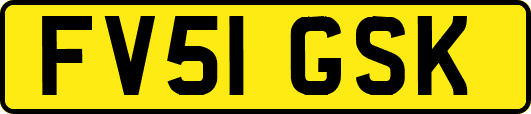 FV51 GSK